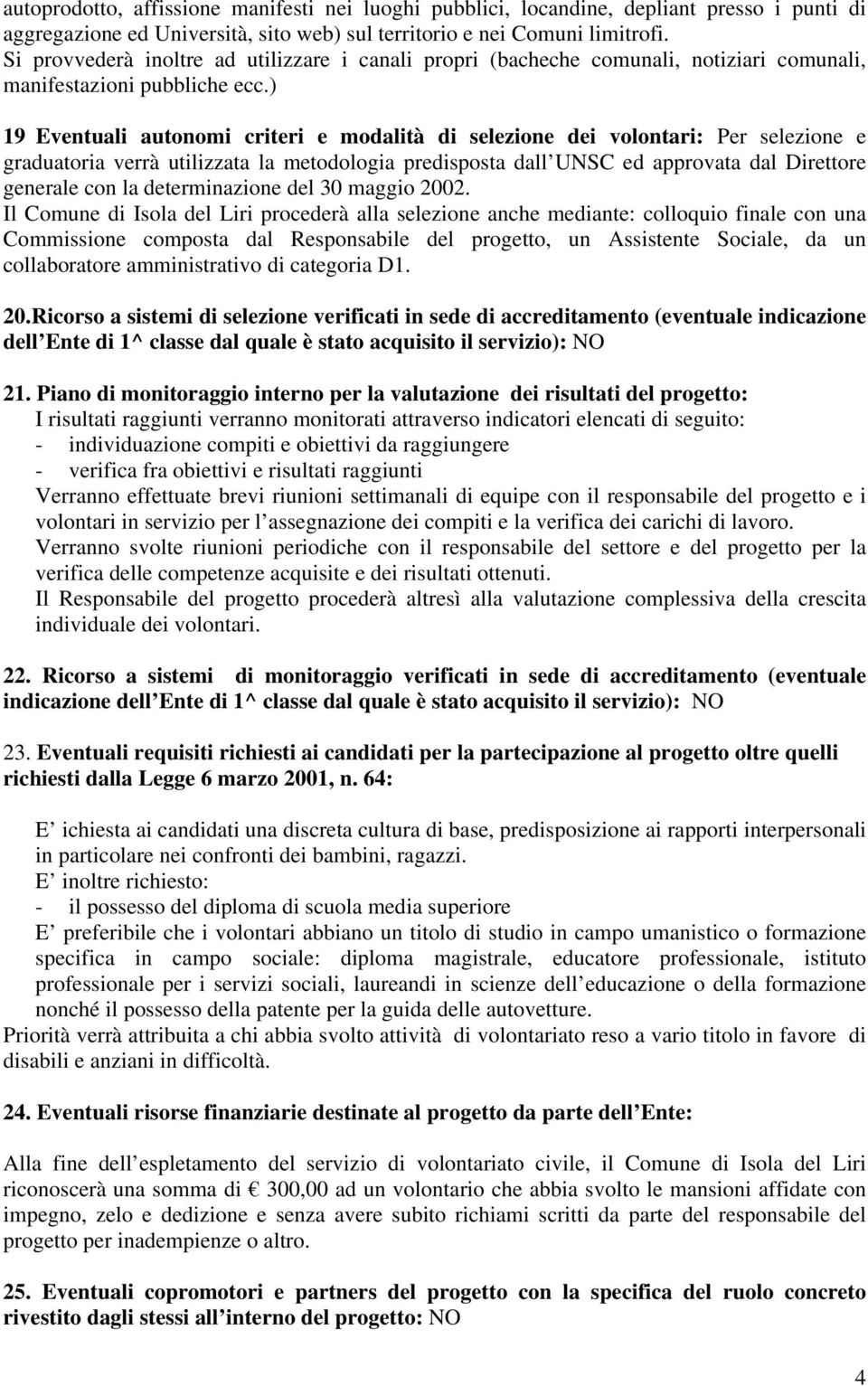 autoprodotto, affissione manifesti nei luoghi pubblici, locandine, depliant presso i punti di aggregazione ed Università, sito web) sul territorio e nei Comuni limitrofi.
Si provvederà inoltre ad utilizzare i canali propri (bacheche comunali, notiziari comunali, manifestazioni pubbliche ecc.)

19 Eventuali autonomi criteri e modalità di selezione dei volontari: Per selezione e graduatoria verrà utilizzata la metodologia predisposta dall UNSC ed approvata dal Direttore generale con la determinazione del 30 maggio 2002.
Il Comune di Isola del Liri procederà alla selezione anche mediante: colloquio finale con una Commissione composta dal Responsabile del progetto, un Assistente Sociale, da un collaboratore amministrativo di categoria D1.

20.Ricorso a sistemi di selezione verificati in sede di accreditamento (eventuale indicazione dell Ente di 1^ classe dal quale è stato acquisito il servizio): NO

21. Piano di monitoraggio interno per la valutazione dei risultati del progetto:
I risultati raggiunti verranno monitorati attraverso indicatori elencati di seguito:
- individuazione compiti e obiettivi da raggiungere
- verifica fra obiettivi e risultati raggiunti
Verranno effettuate brevi riunioni settimanali di equipe con il responsabile del progetto e i volontari in servizio per l assegnazione dei compiti e la verifica dei carichi di lavoro.
Verranno svolte riunioni periodiche con il responsabile del settore e del progetto per la verifica delle competenze acquisite e dei risultati ottenuti.
Il Responsabile del progetto procederà altresì alla valutazione complessiva della crescita individuale dei volontari.

22. Ricorso a sistemi di monitoraggio verificati in sede di accreditamento (eventuale indicazione dell Ente di 1^ classe dal quale è stato acquisito il servizio): NO

23. Eventuali requisiti richiesti ai candidati per la partecipazione al progetto oltre quelli richiesti dalla Legge 6 marzo 2001, n. 64:

E ichiesta ai candidati una discreta cultura di base, predisposizione ai rapporti interpersonali in particolare nei confronti dei bambini, ragazzi.
E inoltre richiesto:
- il possesso del diploma di scuola media superiore
E preferibile che i volontari abbiano un titolo di studio in campo umanistico o formazione specifica in campo sociale: diploma magistrale, educatore professionale, istituto professionale per i servizi sociali, laureandi in scienze dell educazione o della formazione nonché il possesso della patente per la guida delle autovetture.
Priorità verrà attribuita a chi abbia svolto attività di volontariato reso a vario titolo in favore di disabili e anziani in difficoltà.

24. Eventuali risorse finanziarie destinate al progetto da parte dell Ente:

Alla fine dell espletamento del servizio di volontariato civile, il Comune di Isola del Liri riconoscerà una somma di € 300,00 ad un volontario che abbia svolto le mansioni affidate con impegno, zelo e dedizione e senza avere subito richiami scritti da parte del responsabile del progetto per inadempienze o altro.

25. Eventuali copromotori e partners del progetto con la specifica del ruolo concreto rivestito dagli stessi all interno del progetto: NO

4